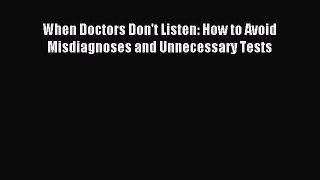 When Doctors Don't Listen: How to Avoid Misdiagnoses and Unnecessary Tests